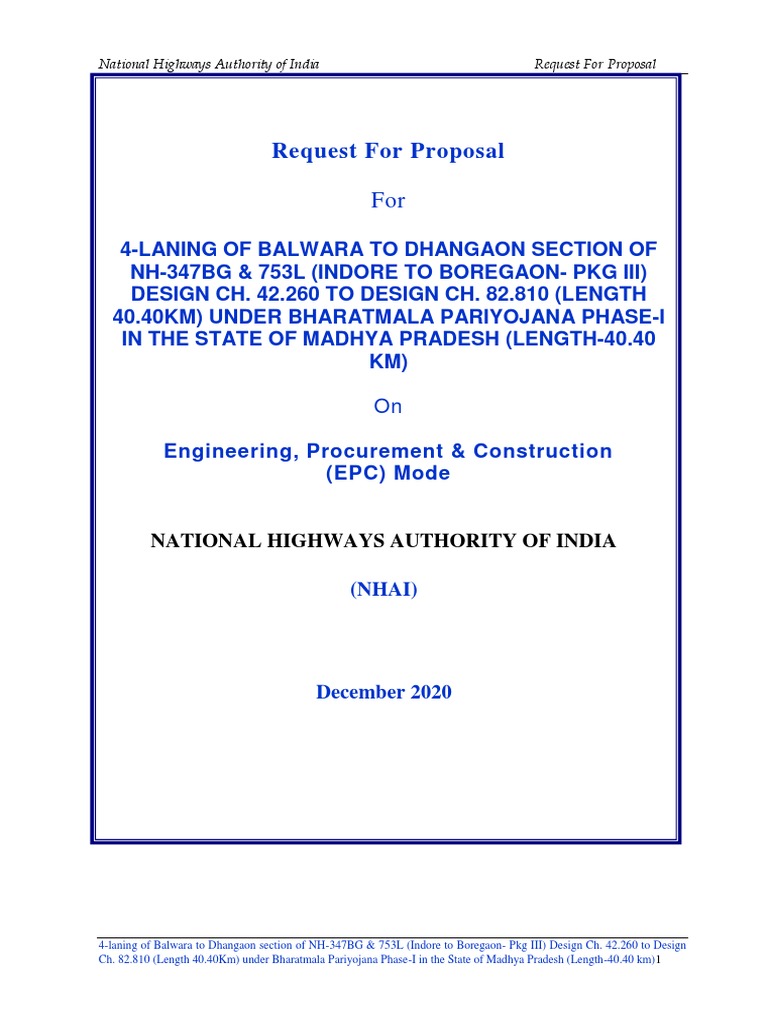 National Highways Authority of India

Request For Proposal

Request For Proposal

For

4-LANING OF BALWARA TO DHANGAON SECTION OF NH-347BG & 753L (INDORE TO BOREGAON- PKG III) DESIGN CH. 42.260 TO DESIGN CH. 82.810 (LENGTH 40.40KM) UNDER BHARATMALA PARIYOJANA PHASE-I IN THE STATE OF MADHYA PRADESH (LENGTH-40.40 KM)

On

Engineering, Procurement & Construction (EPC) Mode

NATIONAL HIGHWAYS AUTHORITY OF INDIA

(NHAI)

December 2020

4-laning of Balwara to Dhangaon section of NH-347BG & 753L (Indore to Boregaon- Pkg III) Design Ch. 42.260 to Design Ch. 82.810 (Length 40.40Km) under Bharatmala Pariyojana Phase-I in the State of Madhya Pradesh (Length-40.40 km)1